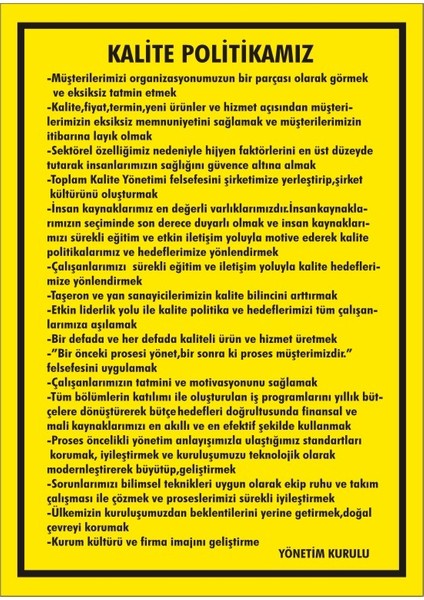 KALİTE POLİTİKAMIZ

-Müşterilerimizi organizasyonumuzun bir parçası olarak görmek ve eksiksiz tatmin etmek
-Kalite,fiyat,termin,yeni ürünler ve hizmet açısından müşterilerimizin eksiksiz memnuniyetini sağlamak ve müşterilerimizin itibarına layık olmak
-Sektörel özelliğimiz nedeniyle hijyen faktörlerini en üst düzeyde tutarak insanlarımızın sağlığını güvence altına almak
-Toplam Kalite Yönetimi felsefesini şirketimize yerleştirip,şirket kültürünü oluşturmak
-İnsan kaynaklarımız en değerli varlıklarımızdır.İnsankaynaklarımızın seçiminde son derece duyarlı olmak ve insan kaynaklarımızı sürekli eğitim ve etkin iletişim yoluyla motive ederek kalite politikalarımız ve hedeflerimize yönlendirmek
-Çalışanlarımızı sürekli eğitim ve iletişim yoluyla kalite hedeflerimize yönlendirmek
-Taşeron ve yan sanayicilerimizin kalite bilincini arttırmak
-Etkin liderlik yolu ile kalite politika ve hedeflerimizi tüm çalışanlarımıza aşılamak
-Bir defada ve her defada kaliteli ürün ve hizmet üretmek
-"Bir önceki prosesi yönet,bir sonra ki proses müşterimizdir." felsefesini uygulamak
-Çalışanlarımızın tatmini ve motivasyonunu sağlamak
-Tüm bölümlerin katılımı ile oluşturulan iş programlarını yıllık bütçelere dönüştürerek bütçe hedefleri doğrultusunda finansal ve mali kaynaklarımızı en akıllı ve en efektif şekilde kullanmak
-Proses öncelikli yönetim anlayışımızla ulaştığımız standartları korumak, iyileştirmek ve kuruluşumuzu teknolojik olarak modernleştirerek büyütüp,geliştirmek
-Sorunlarımızı bilimsel teknikleri uygun olarak ekip ruhu ve takım çalışması ile çözmek ve proseslerimizi sürekli iyileştirmek
-Ülkemizin kuruluşumuzdan beklentilerini yerine getirmek,doğal çevreyi korumak
-Kurum kültürü ve firma imajını geliştirme

YÖNETİM KURULU